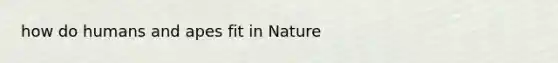 how do humans and apes fit in Nature